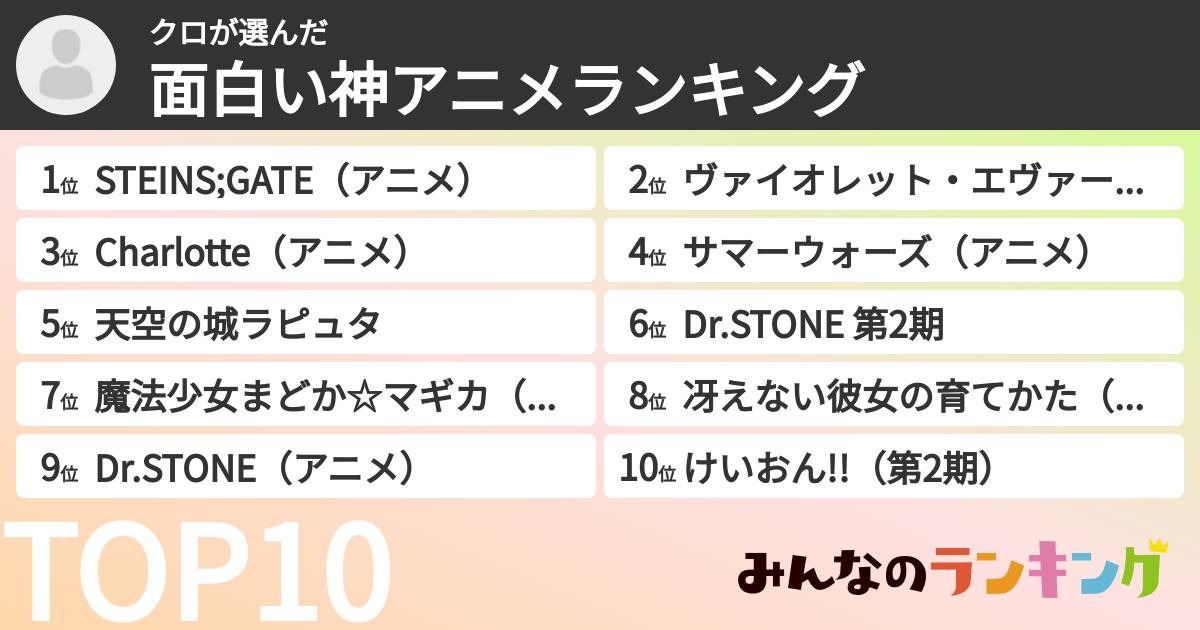 クロが選んだ
面白い神アニメランキング

1位 STEINS;GATE（アニメ）
2位 ヴァイオレット・エヴァー…
3位 Charlotte（アニメ）
4位 サマーウォーズ（アニメ）
5位 天空の城ラピュタ
6位 Dr.STONE 第2期
7位 魔法少女まどか☆マギカ（…
8位 冴えない彼女の育てかた（…
9位 Dr.STONE（アニメ）
10位 けいおん!!（第2期）

TOP10

みんなのランキング